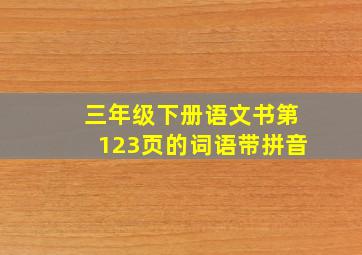 三年级下册语文书第123页的词语带拼音